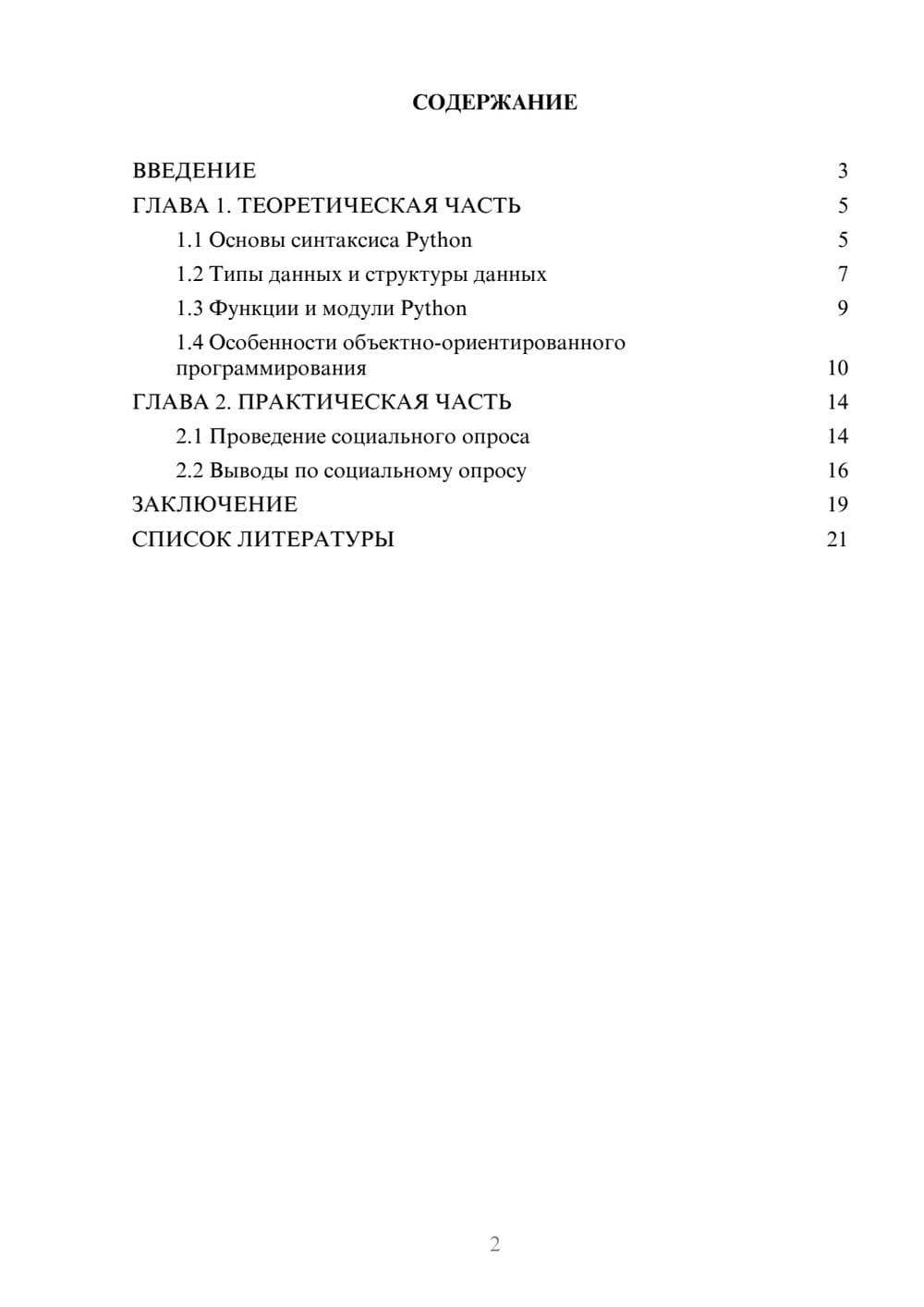 СОДЕРЖАНИЕ

ВВЕДЕНИЕ 3
ГЛАВА 1. ТЕОРЕТИЧЕСКАЯ ЧАСТЬ 5
1.1 Основы синтаксиса Python 5
1.2 Типы данных и структуры данных 7
1.3 Функции и модули Python 9
1.4 Особенности объектно-ориентированного программирования 10
ГЛАВА 2. ПРАКТИЧЕСКАЯ ЧАСТЬ 14
2.1 Проведение социального опроса 14
2.2 Выводы по социальному опросу 16
ЗАКЛЮЧЕНИЕ 19
СПИСОК ЛИТЕРАТУРЫ 21

2